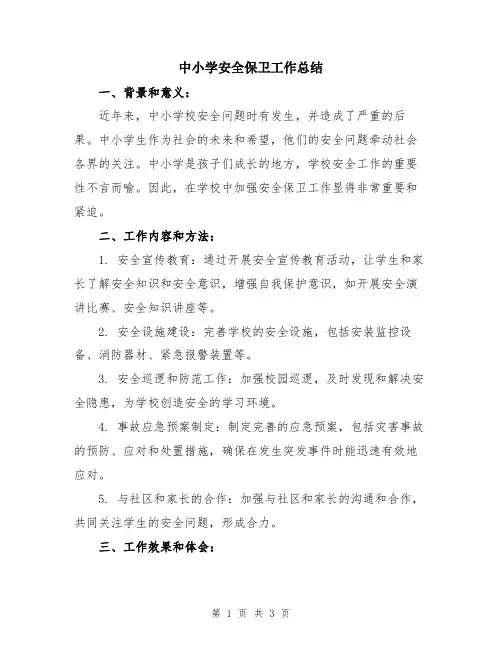 中小学安全保卫工作总结

一、背景和意义：

近年来，中小学校安全问题时有发生，并造成了严重的后果。中小学生作为社会的未来和希望，他们的安全问题牵动社会各界的关注。中小学是孩子们成长的地方，学校安全工作的重要性不言而喻。因此，在学校中加强安全保卫工作显得非常重要和紧迫。

二、工作内容和方法：

1. 安全宣传教育：通过开展安全宣传教育活动，让学生和家长了解安全知识和安全意识，增强自我保护意识，如开展安全演讲比赛、安全知识讲座等。

2. 安全设施建设：完善学校的安全设施，包括安装监控设备、消防器材、紧急报警装置等。

3. 安全巡逻和防范工作：加强校园巡逻，及时发现和解决安全隐患，为学校创造安全的学习环境。

4. 事故应急预案制定：制定完善的应急预案，包括灾害事故的预防、应对和处置措施，确保在发生突发事件时能迅速有效地应对。

5. 与社区和家长的合作：加强与社区和家长的沟通和合作，共同关注学生的安全问题，形成合力。

三、工作效果和体会：

第 1 页 共 3 页